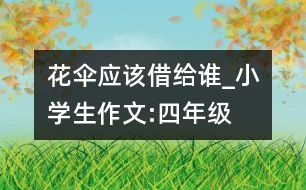 花伞应该借给谁_小学生作文:四年级